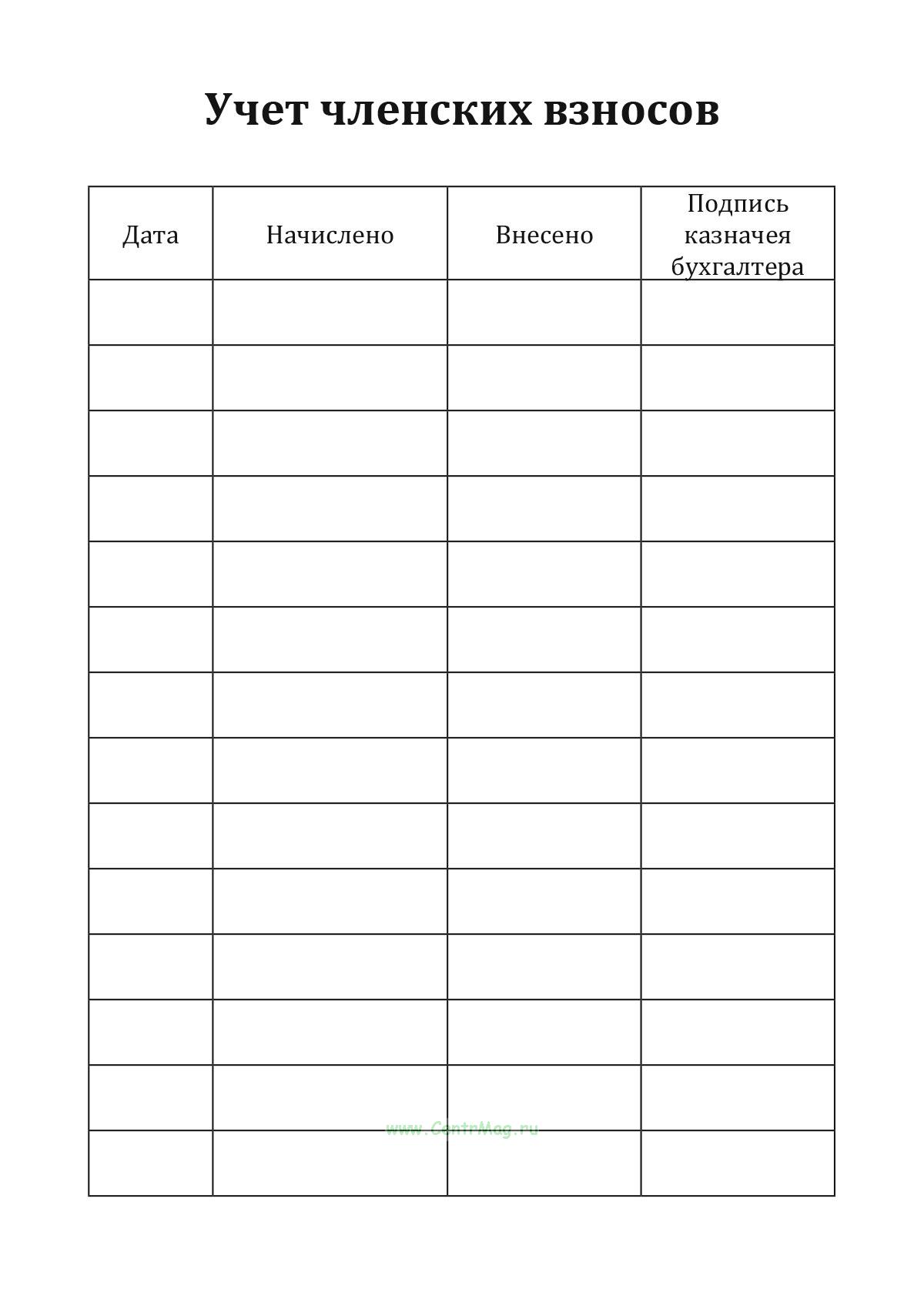 Учет членских взносов

| Дата | Начислено | Внесено | Подпись казначея бухгалтера |
|---|---|---|---|
| | | | |
| | | | |
| | | | |
| | | | |
| | | | |
| | | | |
| | | | |
| | | | |
| | | | |
| | | | |
| | | | |
| | | | |
| | | | |
| | | | |

www.CentrMag.ru